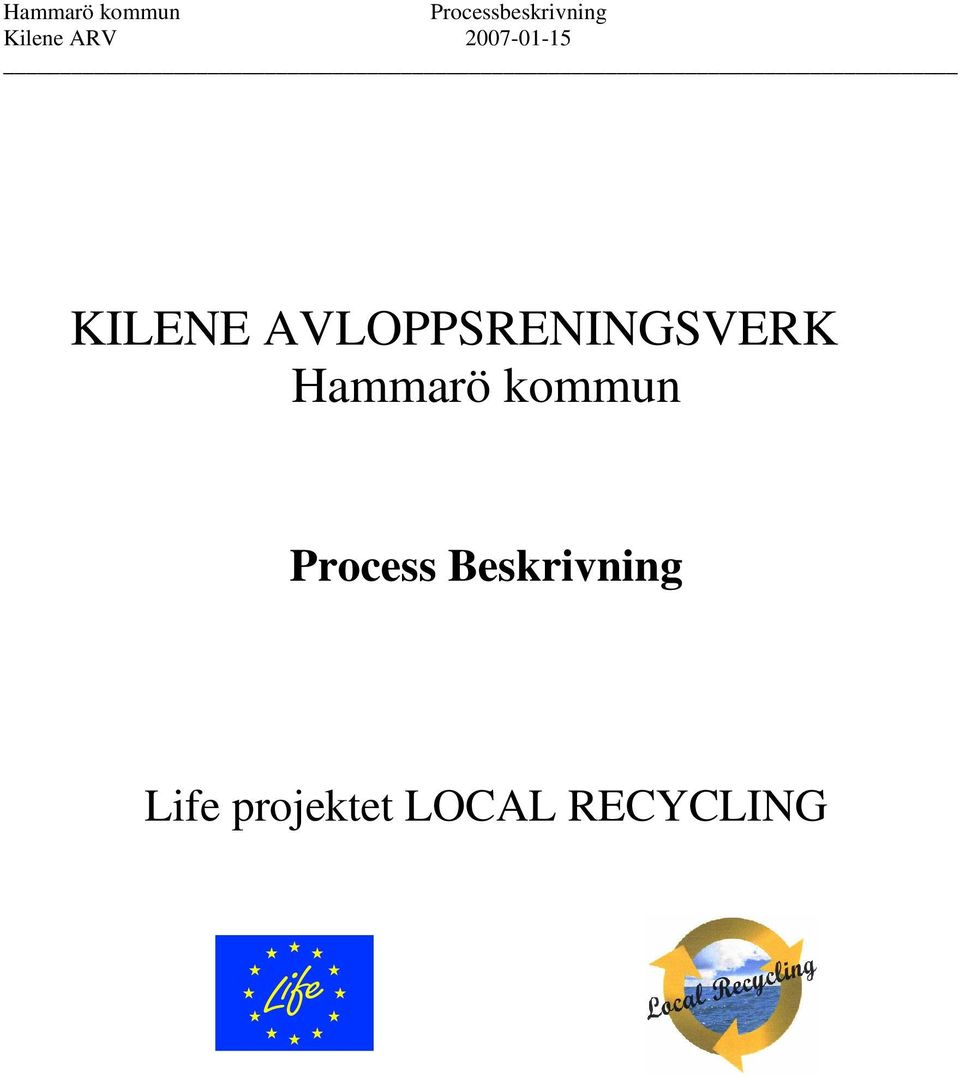 Hammarö kommun
Kilene ARV

Processbeskrivning
2007-01-15

KILENE AVLOPPSRENINGSVERK
Hammarö kommun

Process Beskrivning

Life projektet LOCAL RECYCLING

Life

Local Recycling